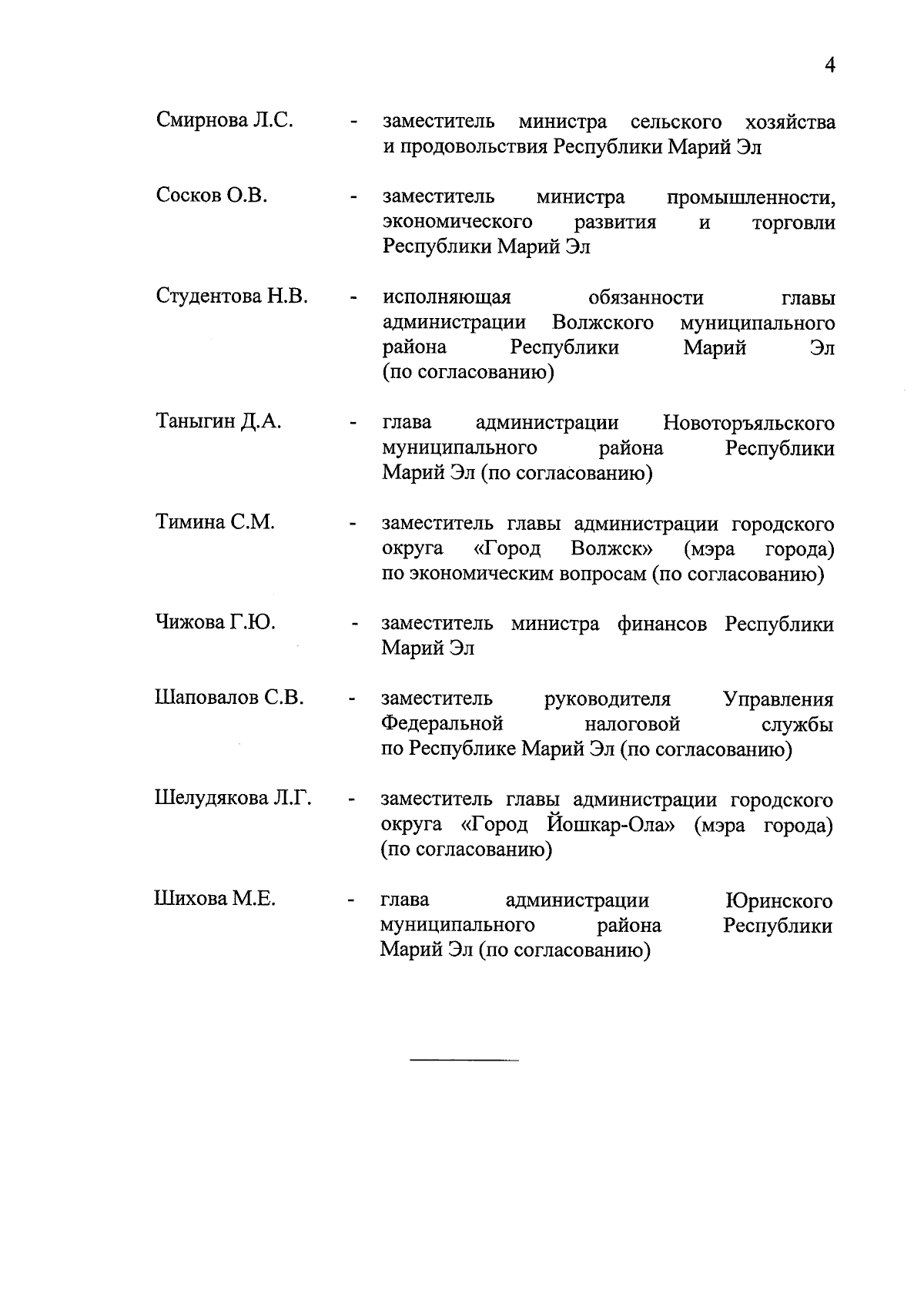 4

Смирнова Л.С. - заместитель министра сельского хозяйства и продовольствия Республики Марий Эл

Сосков О.В. - заместитель министра промышленности, экономического развития и торговли Республики Марий Эл

Студентова Н.В. - исполняющая обязанности главы администрации Волжского муниципального района Республики Марий Эл (по согласованию)

Таныгин Д.А. - глава администрации Новоторъяльского муниципального района Республики Марий Эл (по согласованию)

Тимина С.М. - заместитель главы администрации городского округа «Город Волжск» (мэра города) по экономическим вопросам (по согласованию)

Чижова Г.Ю. - заместитель министра финансов Республики Марий Эл

Шаповалов С.В. - заместитель руководителя Управления Федеральной налоговой службы по Республике Марий Эл (по согласованию)

Шелудякова Л.Г. - заместитель главы администрации городского округа «Город Йошкар-Ола» (мэра города) (по согласованию)

Шихова М.Е. - глава администрации Юринского муниципального района Республики Марий Эл (по согласованию)